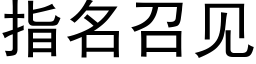 指名召见